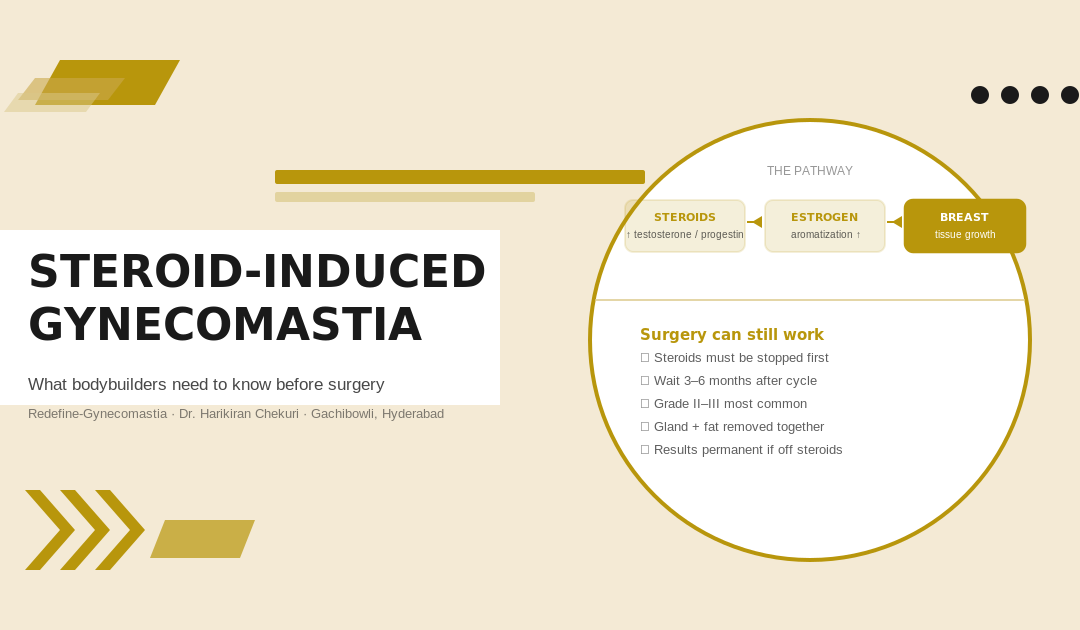 STEROID-INDUCED GYNECOMASTIA

What bodybuilders need to know before surgery

Redefine-Gynecomastia · Dr. Harikiran Chekuri · Gachibowli, Hyderabad

THE PATHWAY

STEROIDS
↑ testosterone / progestin

ESTROGEN
aromatization ↑

BREAST
tissue growth

Surgery can still work

☐ Steroids must be stopped first
☐ Wait 3–6 months after cycle
☐ Grade II–III most common
☐ Gland + fat removed together
☐ Results permanent if off steroids